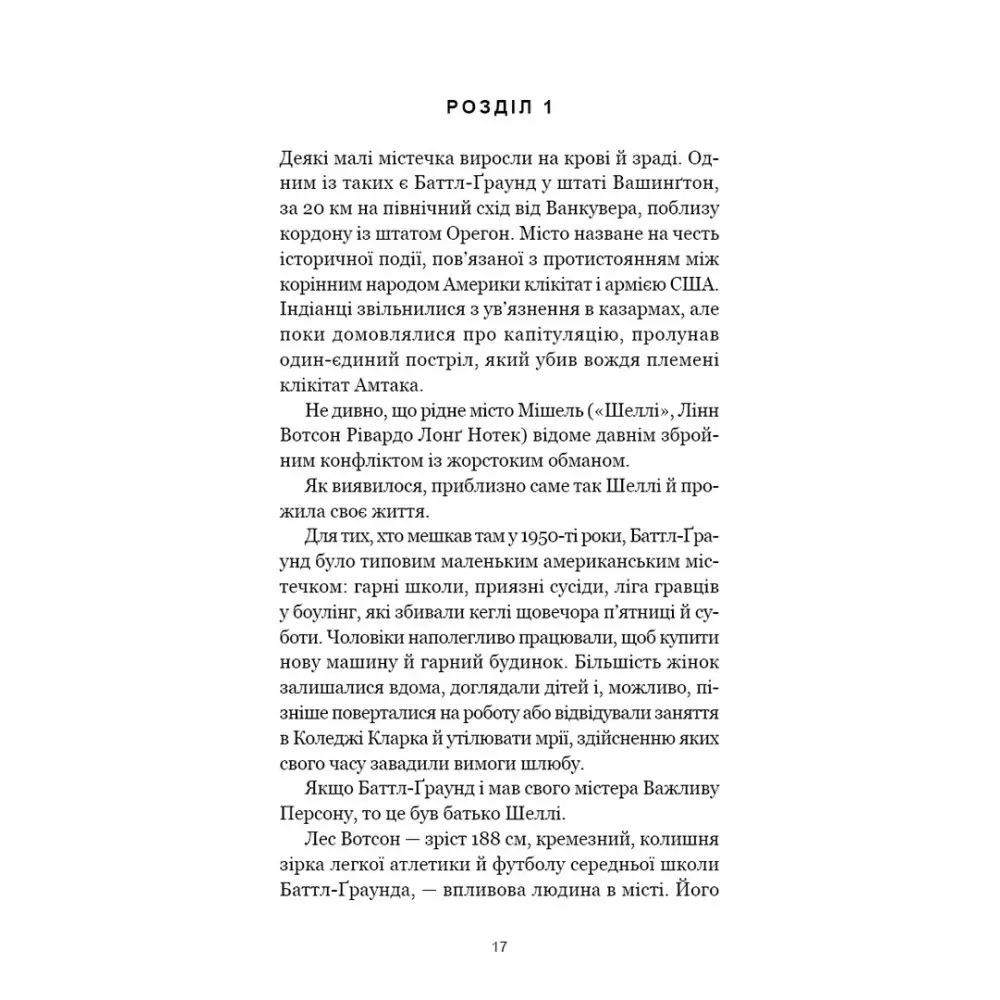 РОЗДІЛ 1

Деякі малі містечка виросли на крові й зраді. Одним із таких є Баттл-Ґраунд у штаті Вашинґтон, за 20 км на північний схід від Ванкувера, поблизу кордону із штатом Орегон. Місто назване на честь історичної події, пов'язаної з протистоянням між корінним народом Америки клікітат і армією США. Індіанці звільнилися з ув'язнення в казармах, але поки домовлялися про капітуляцію, пролунав один-єдиний постріл, який убив вождя племені клікітат Амтака.

Не дивно, що рідне місто Мішель («Шеллі», Лінн Вотсон Рівардо Лонґ Нотек) відоме давнім збройним конфліктом із жорстоким обманом.

Як виявилося, приблизно саме так Шеллі й прожила своє життя.

Для тих, хто мешкав там у 1950-ті роки, Баттл-Ґраунд було типовим маленьким американським містечком: гарні школи, приязні сусіди, ліга гравців у боулінг, які збивали кеглі щовечора п'ятниці й суботи. Чоловіки наполегливо працювали, щоб купити нову машину й гарний будинок. Більшість жінок залишалися вдома, доглядали дітей і, можливо, пізніше поверталися на роботу або відвідували заняття в Коледжі Кларка й утілювати мрії, здійсненню яких свого часу завадили вимоги шлюбу.

Якщо Баттл-Ґраунд і мав свого містера Важливу Персону, то це був батько Шеллі.

Лес Вотсон — зріст 188 см, кремезний, колишня зірка легкої атлетики й футболу середньої школи Баттл-Ґраунда, — впливова людина в місті. Його

17